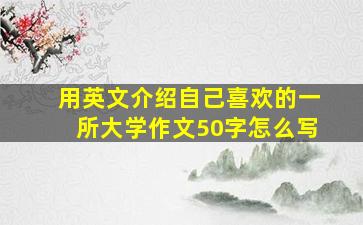 用英文介绍自己喜欢的一所大学作文50字怎么写